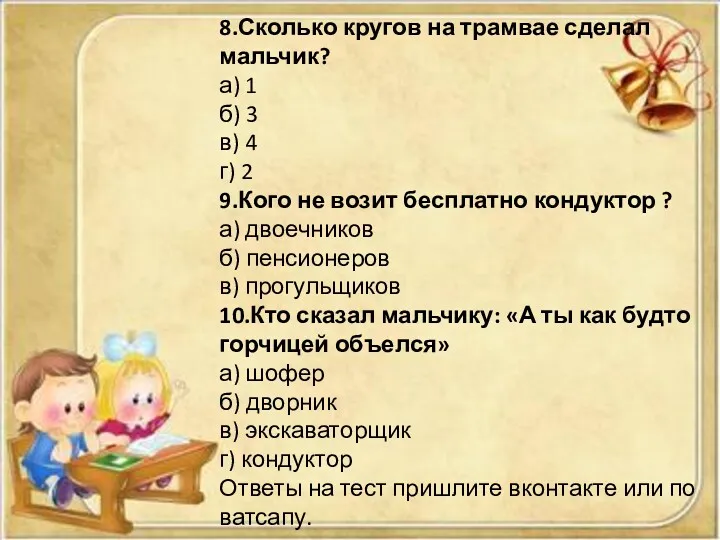 8.Сколько кругов на трамвае сделал мальчик?
а) 1
б) 3
в) 4
г) 2
9.Кого не возит бесплатно кондуктор ?
а) двоечников
б) пенсионеров
в) прогульщиков
10.Кто сказал мальчику: «А ты как будто горчицей объелся»
а) шофер
б) дворник
в) экскаваторщик
г) кондуктор
Ответы на тест пришлите вконтакте или по ватсапу.